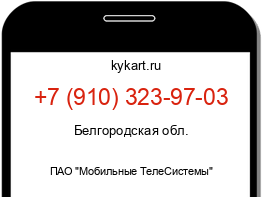 kykart.ru

+7 (910) 323-97-03

Белгородская обл.

ПАО "Мобильные ТелеСистемы"